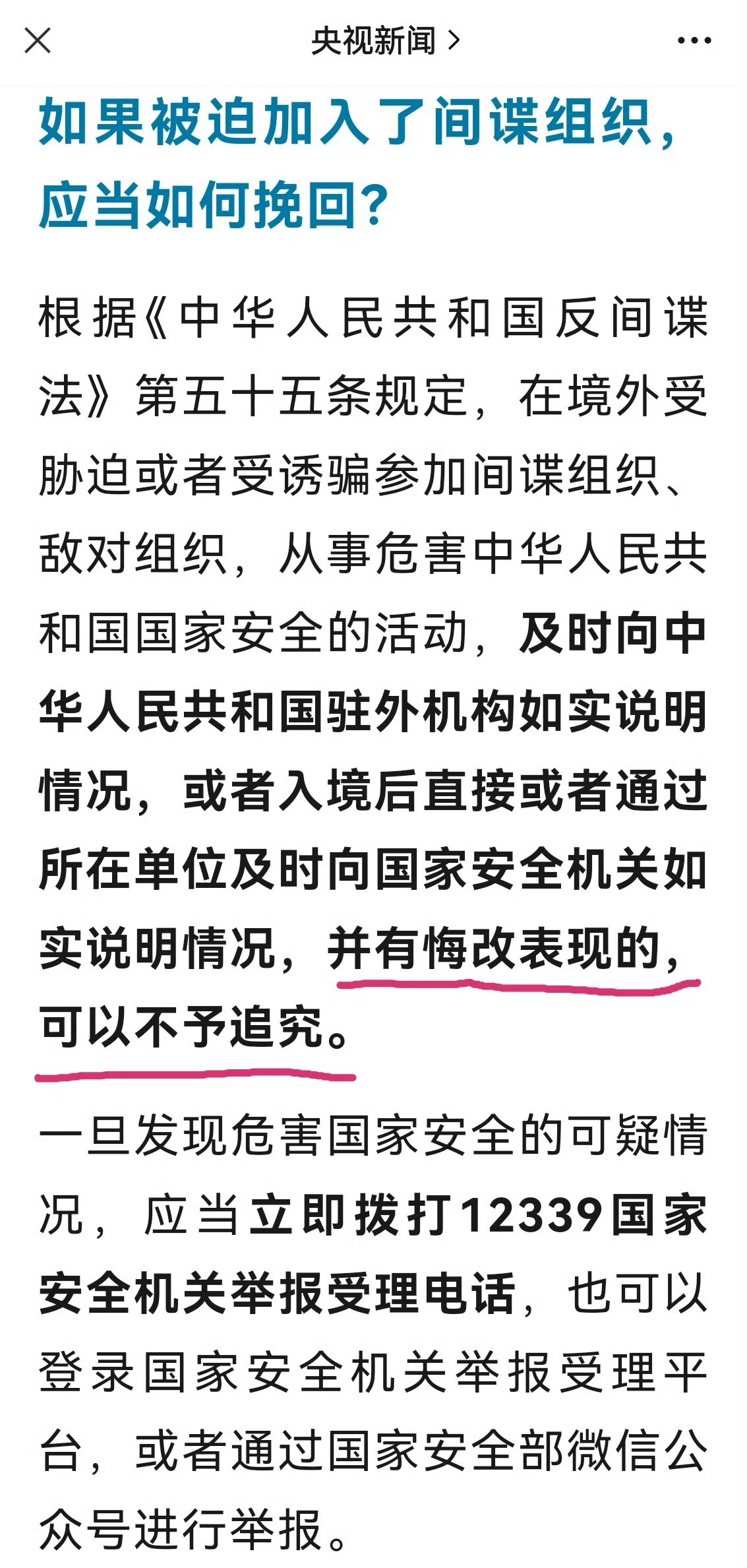 央视新闻 >

如果被迫加入了间谍组织，应当如何挽回？

根据《中华人民共和国反间谍法》第五十五条规定，在境外受胁迫或者受诱骗参加间谍组织、敌对组织，从事危害中华人民共和国国家安全的活动，及时向中华人民共和国驻外机构如实说明情况，或者入境后直接或者通过所在单位及时向国家安全机关如实说明情况，并有悔改表现的，可以不予追究。

一旦发现危害国家安全的可疑情况，应当立即拨打12339国家安全机关举报受理电话，也可以登录国家安全机关举报受理平台，或者通过国家安全部微信公众号进行举报。